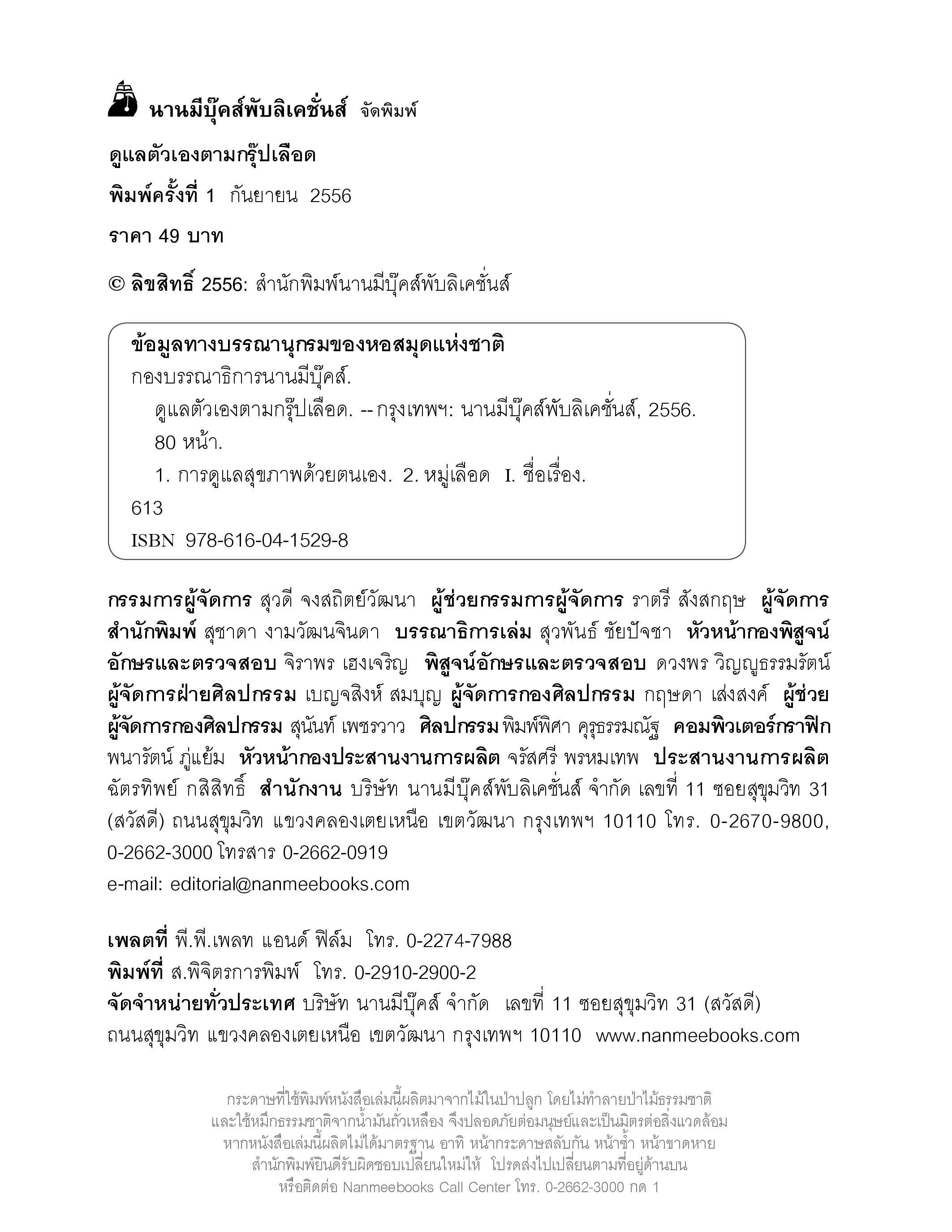 นานมีบุ๊คส์พับลิเคชั่นส์ จัดพิมพ์

ดูแลตัวเองตามกรุ๊ปเลือด

พิมพ์ครั้งที่ 1 กันยายน 2556

ราคา 49 บาท

© ลิขสิทธิ์ 2556: สำนักพิมพ์นานมีบุ๊คส์พับลิเคชั่นส์

ข้อมูลทางบรรณานุกรมของหอสมุดแห่งชาติ
กองบรรณาธิการนานมีบุ๊คส์.
ดูแลตัวเองตามกรุ๊ปเลือด. -- กรุงเทพฯ: นานมีบุ๊คส์พับลิเคชั่นส์, 2556.
80 หน้า.
1. การดูแลสุขภาพด้วยตนเอง. 2. หมู่เลือด I. ชื่อเรื่อง.
613
ISBN 978-616-04-1529-8

กรรมการผู้จัดการ สุวดี จงสถิตย์วัฒนา ผู้ช่วยกรรมการผู้จัดการ ราตรี สังสกฤษ ผู้จัดการสำนักพิมพ์ สุชาดา งามวัฒนจินดา บรรณาธิการเล่ม สุวพันธ์ ชัยปัจชา หัวหน้ากองพิสูจน์อักษรและตรวจสอบ จิราพร เฮงเจริญ พิสูจน์อักษรและตรวจสอบ ดวงพร วิญญูธรรมรัตน์ ผู้จัดการฝ่ายศิลปกรรม เบญจสิงห์ สมบุญ ผู้จัดการกองศิลปกรรม กฤษดา เส่งสงค์ ผู้ช่วยผู้จัดการกองศิลปกรรม สุนันท์ เพชรวาว ศิลปกรรม พิมพ์พิศา คุรุธรรมณัฐ คอมพิวเตอร์กราฟิก พนารัตน์ ภู่แย้ม หัวหน้ากองประสานงานการผลิต จรัสศรี พรหมเทพ ประสานงานการผลิต ฉัตรทิพย์ กสิสิทธิ์ สำนักงาน บริษัท นานมีบุ๊คส์พับลิเคชั่นส์ จำกัด เลขที่ 11 ซอยสุขุมวิท 31 (สวัสดี) ถนนสุขุมวิท แขวงคลองเตยเหนือ เขตวัฒนา กรุงเทพฯ 10110 โทร. 0-2670-9800, 0-2662-3000 โทรสาร 0-2662-0919
e-mail: editorial@nanmeebooks.com

เพลตที่ พี.พี.เพลท แอนด์ ฟิล์ม โทร. 0-2274-7988
พิมพ์ที่ ส.พิจิตรการพิมพ์ โทร. 0-2910-2900-2
จัดจำหน่ายทั่วประเทศ บริษัท นานมีบุ๊คส์ จำกัด เลขที่ 11 ซอยสุขุมวิท 31 (สวัสดี) ถนนสุขุมวิท แขวงคลองเตยเหนือ เขตวัฒนา กรุงเทพฯ 10110 www.nanmeebooks.com

กระดาษที่ใช้พิมพ์หนังสือเล่มนี้ผลิตมาจากไม้ในป่าปลูก โดยไม่ทำลายป่าไม้ธรรมชาติ
และใช้หมึกธรรมชาติจากน้ำมันถั่วเหลือง จึงปลอดภัยต่อมนุษย์และเป็นมิตรต่อสิ่งแวดล้อม
หากหนังสือเล่มนี้ผลิตไม่ได้มาตรฐาน อาทิ หน้ากระดาษสลับกัน หน้าซ้ำ หน้าขาดหาย
สำนักพิมพ์ยินดีรับผิดชอบเปลี่ยนใหม่ให้ โปรดส่งไปเปลี่ยนตามที่อยู่ด้านบน
หรือติดต่อ Nanmeebooks Call Center โทร. 0-2662-3000 กด 1